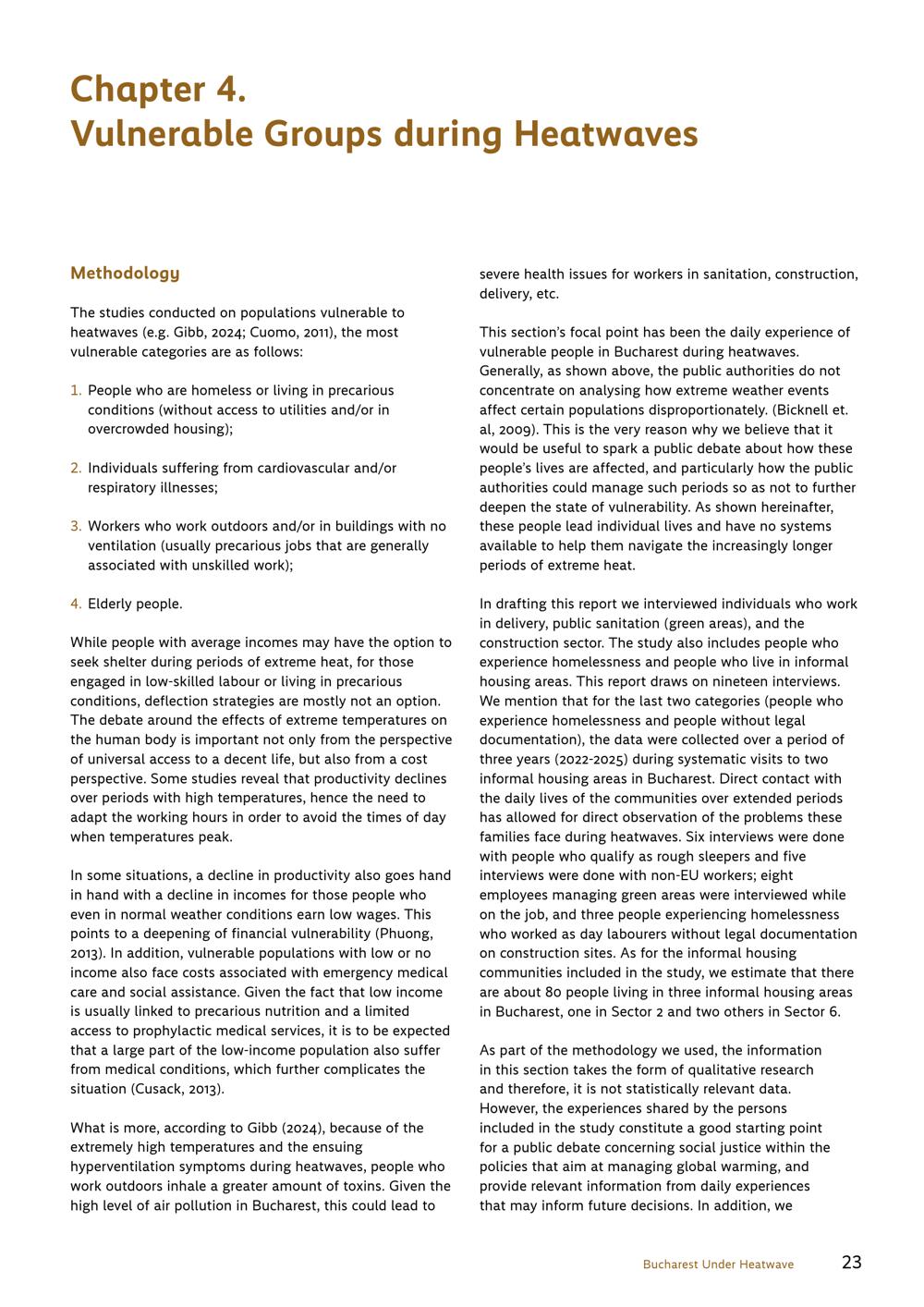 Chapter 4.
Vulnerable Groups during Heatwaves

Methodology

The studies conducted on populations vulnerable to heatwaves (e.g. Gibb, 2024; Cuomo, 2011), the most vulnerable categories are as follows:

1. People who are homeless or living in precarious conditions (without access to utilities and/or in overcrowded housing);

2. Individuals suffering from cardiovascular and/or respiratory illnesses;

3. Workers who work outdoors and/or in buildings with no ventilation (usually precarious jobs that are generally associated with unskilled work);

4. Elderly people.

While people with average incomes may have the option to seek shelter during periods of extreme heat, for those engaged in low-skilled labour or living in precarious conditions, deflection strategies are mostly not an option. The debate around the effects of extreme temperatures on the human body is important not only from the perspective of universal access to a decent life, but also from a cost perspective. Some studies reveal that productivity declines over periods with high temperatures, hence the need to adapt the working hours in order to avoid the times of day when temperatures peak.

In some situations, a decline in productivity also goes hand in hand with a decline in incomes for those people who even in normal weather conditions earn low wages. This points to a deepening of financial vulnerability (Phuong, 2013). In addition, vulnerable populations with low or no income also face costs associated with emergency medical care and social assistance. Given the fact that low income is usually linked to precarious nutrition and a limited access to prophylactic medical services, it is to be expected that a large part of the low-income population also suffer from medical conditions, which further complicates the situation (Cusack, 2013).

What is more, according to Gibb (2024), because of the extremely high temperatures and the ensuing hyperventilation symptoms during heatwaves, people who work outdoors inhale a greater amount of toxins. Given the high level of air pollution in Bucharest, this could lead to severe health issues for workers in sanitation, construction, delivery, etc.

This section's focal point has been the daily experience of vulnerable people in Bucharest during heatwaves. Generally, as shown above, the public authorities do not concentrate on analysing how extreme weather events affect certain populations disproportionately. (Bicknell et. al, 2009). This is the very reason why we believe that it would be useful to spark a public debate about how these people's lives are affected, and particularly how the public authorities could manage such periods so as not to further deepen the state of vulnerability. As shown hereinafter, these people lead individual lives and have no systems available to help them navigate the increasingly longer periods of extreme heat.

In drafting this report we interviewed individuals who work in delivery, public sanitation (green areas), and the construction sector. The study also includes people who experience homelessness and people who live in informal housing areas. This report draws on nineteen interviews. We mention that for the last two categories (people who experience homelessness and people without legal documentation), the data were collected over a period of three years (2022-2025) during systematic visits to two informal housing areas in Bucharest. Direct contact with the daily lives of the communities over extended periods has allowed for direct observation of the problems these families face during heatwaves. Six interviews were done with people who qualify as rough sleepers and five interviews were done with non-EU workers; eight employees managing green areas were interviewed while on the job, and three people experiencing homelessness who worked as day labourers without legal documentation on construction sites. As for the informal housing communities included in the study, we estimate that there are about 80 people living in three informal housing areas in Bucharest, one in Sector 2 and two others in Sector 6.

As part of the methodology we used, the information in this section takes the form of qualitative research and therefore, it is not statistically relevant data. However, the experiences shared by the persons included in the study constitute a good starting point for a public debate concerning social justice within the policies that aim at managing global warming, and provide relevant information from daily experiences that may inform future decisions. In addition, we

Bucharest Under Heatwave 23